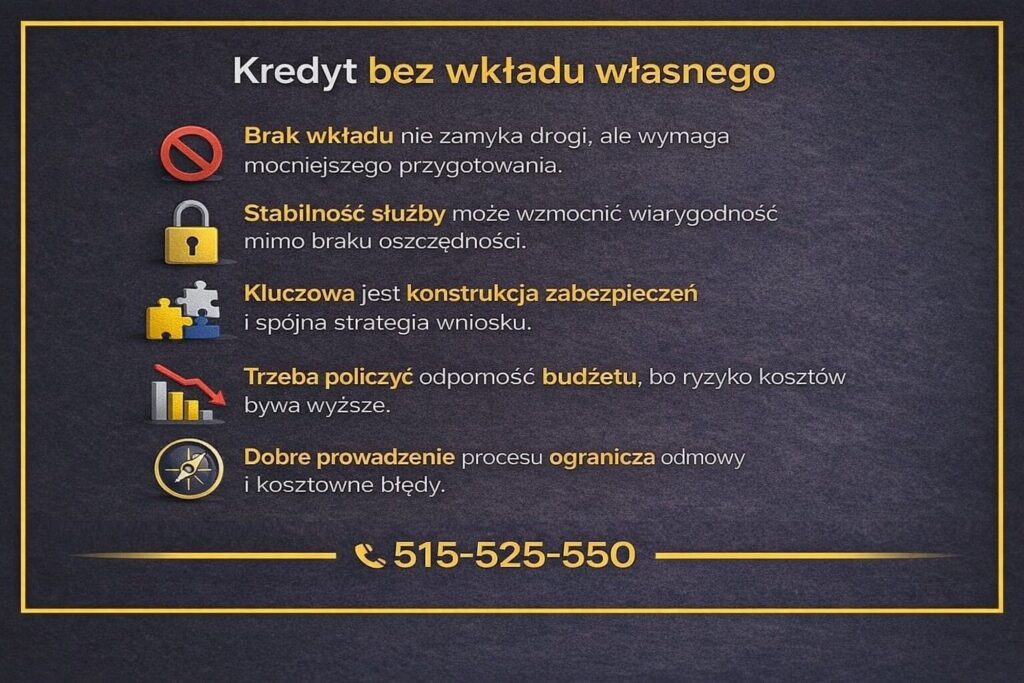 Kredyt bez wkładu własnego

Brak wkładu nie zamyka drogi, ale wymaga mocniejszego przygotowania.

Stabilność służby może wzmocnić wiarygodność mimo braku oszczędności.

Kluczowa jest konstrukcja zabezpieczeń i spójna strategia wniosku.

Trzeba policzyć odporność budżetu, bo ryzyko kosztów bywa wyższe.

Dobre prowadzenie procesu ogranicza odmowy i kosztowne błędy.

515-525-550